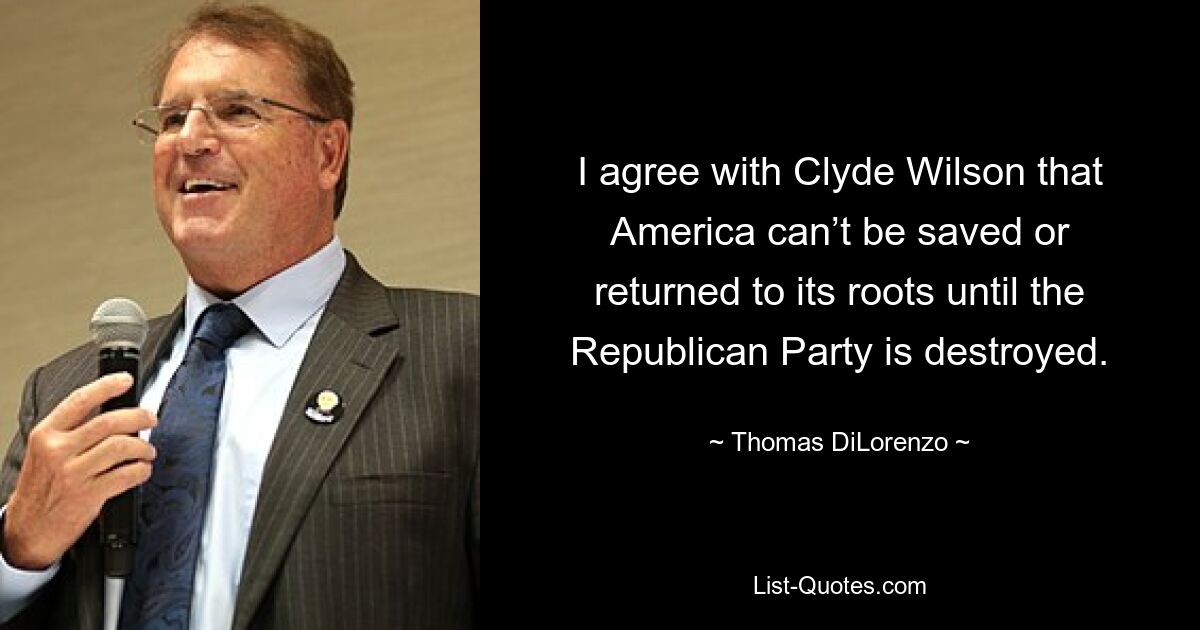 I agree with Clyde Wilson that America can’t be saved or returned to its roots until the Republican Party is destroyed.

~ Thomas DiLorenzo ~

List-Quotes.com